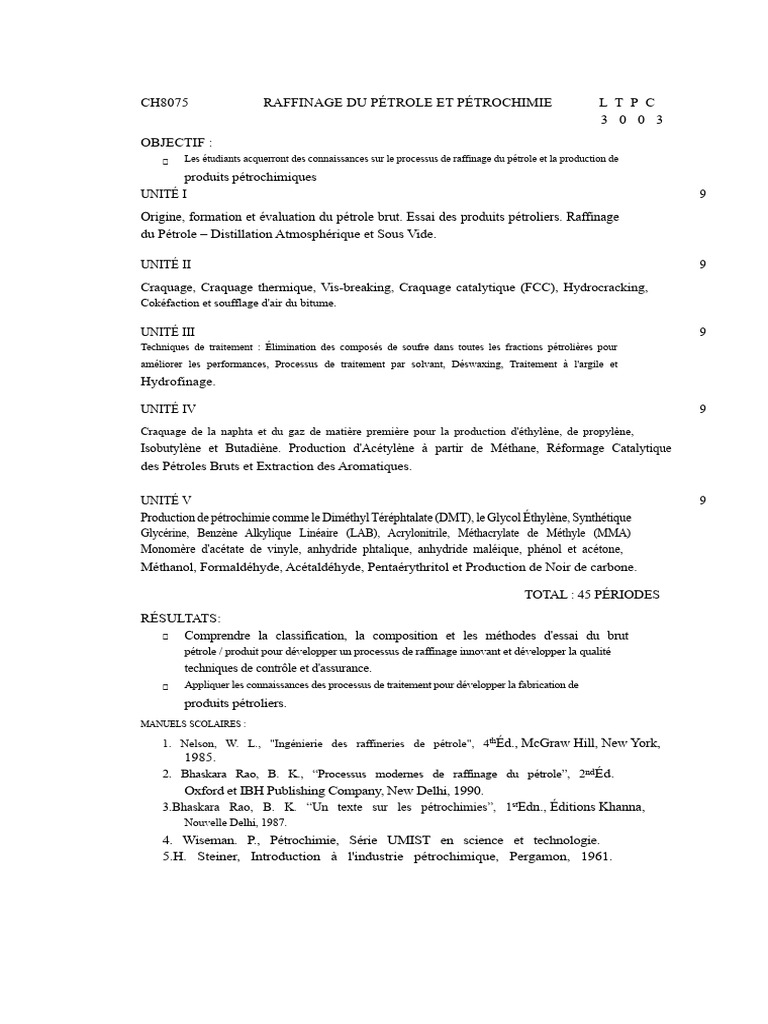 CH8075 RAFFINAGE DU PÉTROLE ET PÉTROCHIMIE L T P C
3 0 0 3

OBJECTIF :
□ Les étudiants acquerront des connaissances sur le processus de raffinage du pétrole et la production de produits pétrochimiques

UNITÉ I 9
Origine, formation et évaluation du pétrole brut. Essai des produits pétroliers. Raffinage du Pétrole – Distillation Atmosphérique et Sous Vide.

UNITÉ II 9
Craquage, Craquage thermique, Vis-breaking, Craquage catalytique (FCC), Hydrocracking, Cokéfaction et soufflage d'air du bitume.

UNITÉ III 9
Techniques de traitement : Élimination des composés de soufre dans toutes les fractions pétrolières pour améliorer les performances, Processus de traitement par solvant, Déswaxing, Traitement à l'argile et Hydrofinage.

UNITÉ IV 9
Craquage de la naphta et du gaz de matière première pour la production d'éthylène, de propylène, Isobutylène et Butadiène. Production d'Acétylène à partir de Méthane, Réformage Catalytique des Pétroles Bruts et Extraction des Aromatiques.

UNITÉ V 9
Production de pétrochimie comme le Diméthyl Téréphtalate (DMT), le Glycol Éthylène, Synthétique Glycérine, Benzène Alkylique Linéaire (LAB), Acrylonitrile, Méthacrylate de Méthyle (MMA) Monomère d'acétate de vinyle, anhydride phtalique, anhydride maléique, phénol et acétone, Méthanol, Formaldéhyde, Acétaldéhyde, Pentaérythritol et Production de Noir de carbone.

TOTAL : 45 PÉRIODES

RÉSULTATS:
□ Comprendre la classification, la composition et les méthodes d'essai du brut pétrole / produit pour développer un processus de raffinage innovant et développer la qualité techniques de contrôle et d'assurance.
□ Appliquer les connaissances des processus de traitement pour développer la fabrication de produits pétroliers.

MANUELS SCOLAIRES :
1. Nelson, W. L., "Ingénierie des raffineries de pétrole", 4$^{th}$Éd., McGraw Hill, New York, 1985.
2. Bhaskara Rao, B. K., "Processus modernes de raffinage du pétrole", 2$^{nd}$Éd. Oxford et IBH Publishing Company, New Delhi, 1990.
3.Bhaskara Rao, B. K. "Un texte sur les pétrochimies", 1$^{st}$Edn., Éditions Khanna, Nouvelle Delhi, 1987.
4. Wiseman. P., Pétrochimie, Série UMIST en science et technologie.
5.H. Steiner, Introduction à l'industrie pétrochimique, Pergamon, 1961.